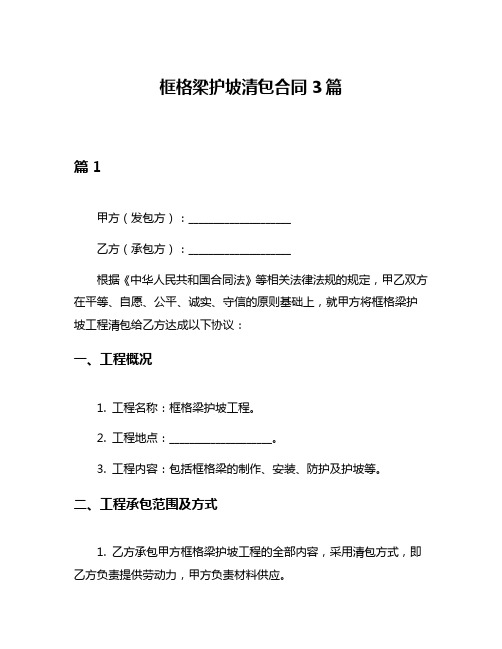 框格梁护坡清包合同 3 篇

篇 1

甲方（发包方）：__________________

乙方（承包方）：__________________

根据《中华人民共和国合同法》等相关法律法规的规定，甲乙双方在平等、自愿、公平、诚实、守信的原则基础上，就甲方将框格梁护坡工程清包给乙方达成以下协议：

一、工程概况

1. 工程名称：框格梁护坡工程。

2. 工程地点：__________________。

3. 工程内容：包括框格梁的制作、安装、防护及护坡等。

二、工程承包范围及方式

1. 乙方承包甲方框格梁护坡工程的全部内容，采用清包方式，即乙方负责提供劳动力，甲方负责材料供应。